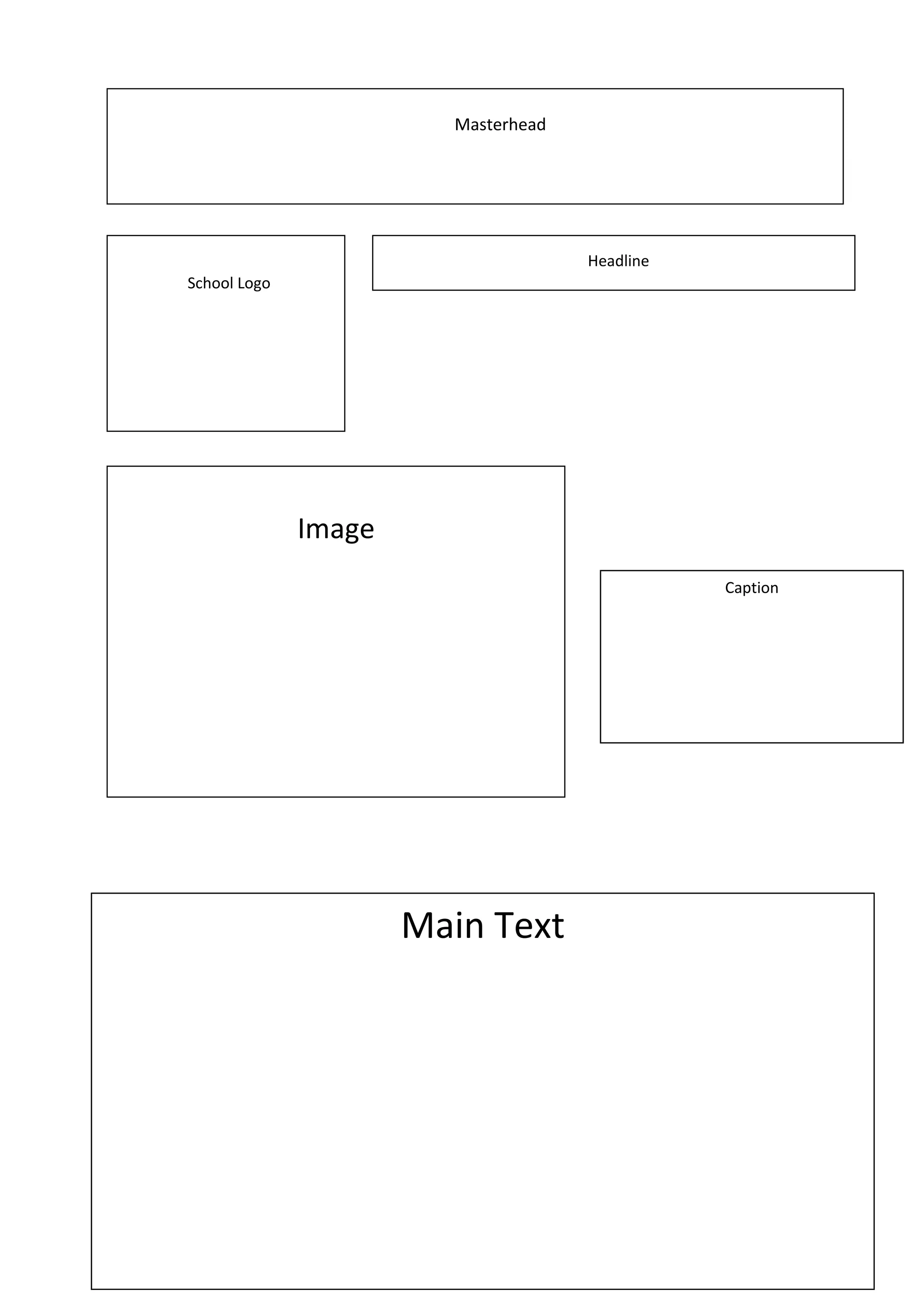 Masterhead

School Logo

Headline

Image

Caption

Main Text